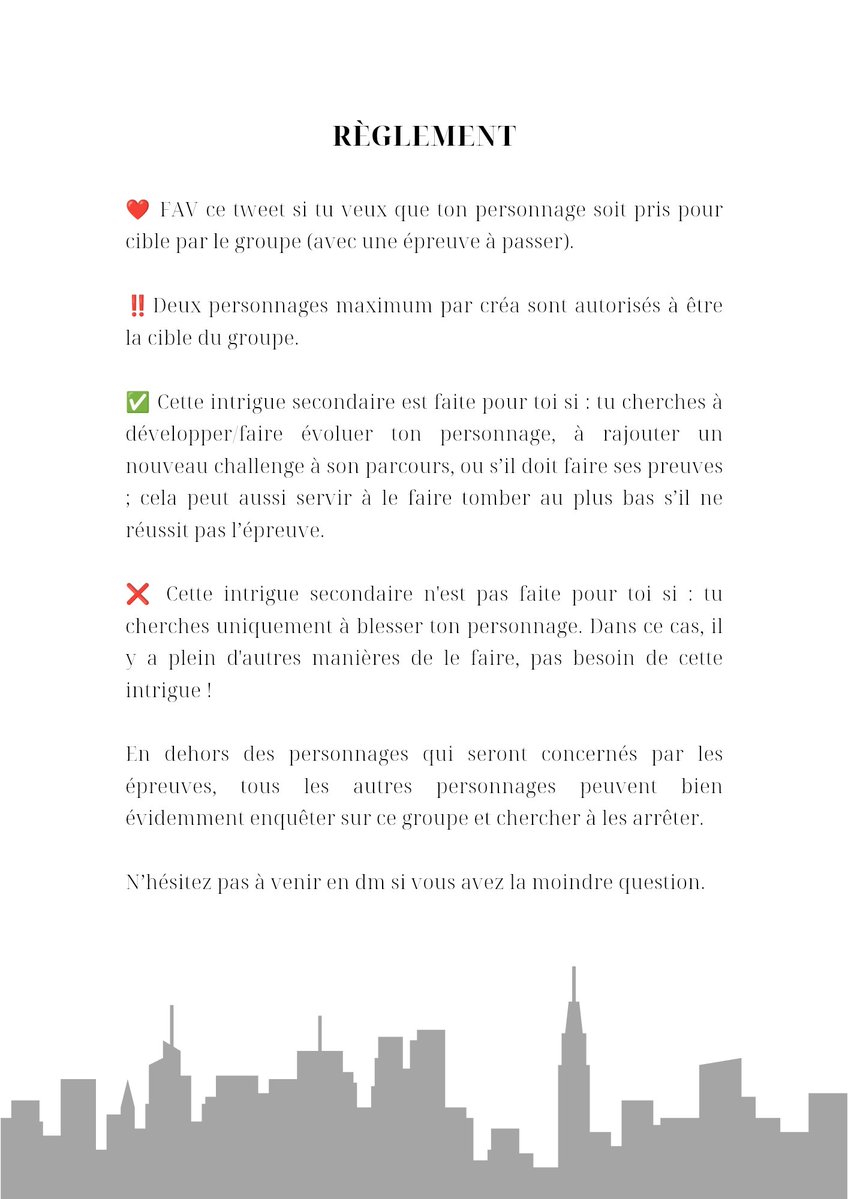 RÈGLEMENT

❤️ FAV ce tweet si tu veux que ton personnage soit pris pour cible par le groupe (avec une épreuve à passer).

‼️ Deux personnages maximum par créa sont autorisés à être la cible du groupe.

✅ Cette intrigue secondaire est faite pour toi si : tu cherches à développer/faire évoluer ton personnage, à rajouter un nouveau challenge à son parcours, ou s'il doit faire ses preuves ; cela peut aussi servir à le faire tomber au plus bas s'il ne réussit pas l'épreuve.

❌ Cette intrigue secondaire n'est pas faite pour toi si : tu cherches uniquement à blesser ton personnage. Dans ce cas, il y a plein d'autres manières de le faire, pas besoin de cette intrigue !

En dehors des personnages qui seront concernés par les épreuves, tous les autres personnages peuvent bien évidemment enquêter sur ce groupe et chercher à les arrêter.

N'hésitez pas à venir en dm si vous avez la moindre question.